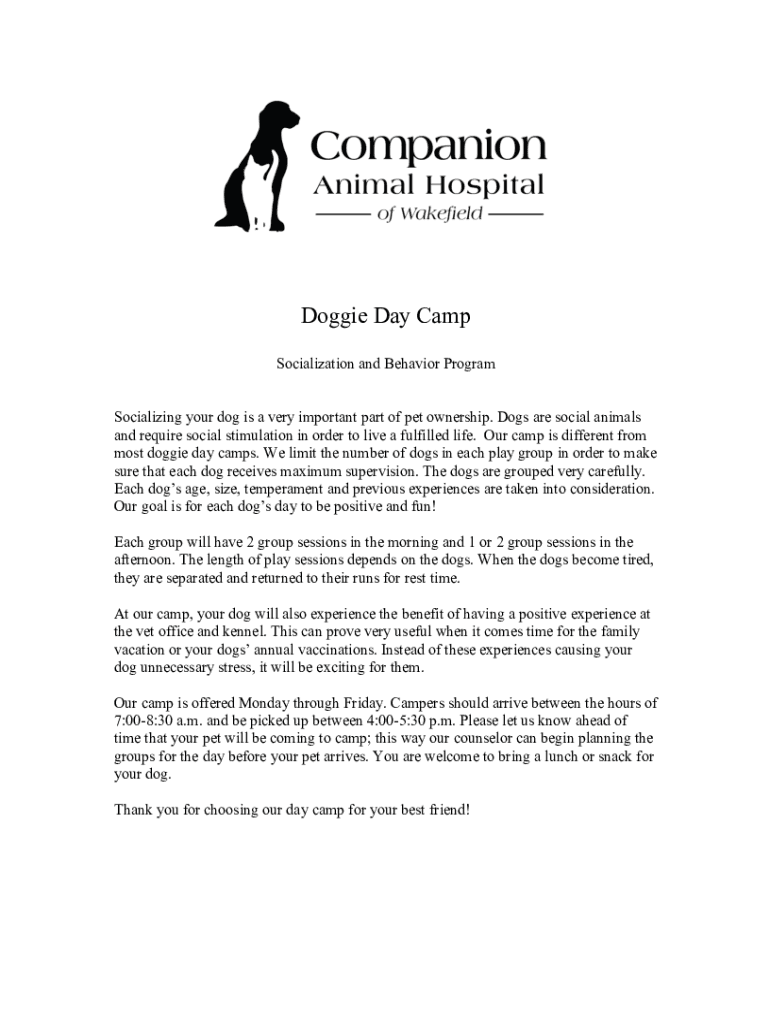 Companion
Animal Hospital
of Wakefield

Doggie Day Camp

Socialization and Behavior Program

Socializing your dog is a very important part of pet ownership. Dogs are social animals and require social stimulation in order to live a fulfilled life. Our camp is different from most doggie day camps. We limit the number of dogs in each play group in order to make sure that each dog receives maximum supervision. The dogs are grouped very carefully. Each dog's age, size, temperament and previous experiences are taken into consideration. Our goal is for each dog's day to be positive and fun!

Each group will have 2 group sessions in the morning and 1 or 2 group sessions in the afternoon. The length of play sessions depends on the dogs. When the dogs become tired, they are separated and returned to their runs for rest time.

At our camp, your dog will also experience the benefit of having a positive experience at the vet office and kennel. This can prove very useful when it comes time for the family vacation or your dogs' annual vaccinations. Instead of these experiences causing your dog unnecessary stress, it will be exciting for them.

Our camp is offered Monday through Friday. Campers should arrive between the hours of 7:00-8:30 a.m. and be picked up between 4:00-5:30 p.m. Please let us know ahead of time that your pet will be coming to camp; this way our counselor can begin planning the groups for the day before your pet arrives. You are welcome to bring a lunch or snack for your dog.

Thank you for choosing our day camp for your best friend!